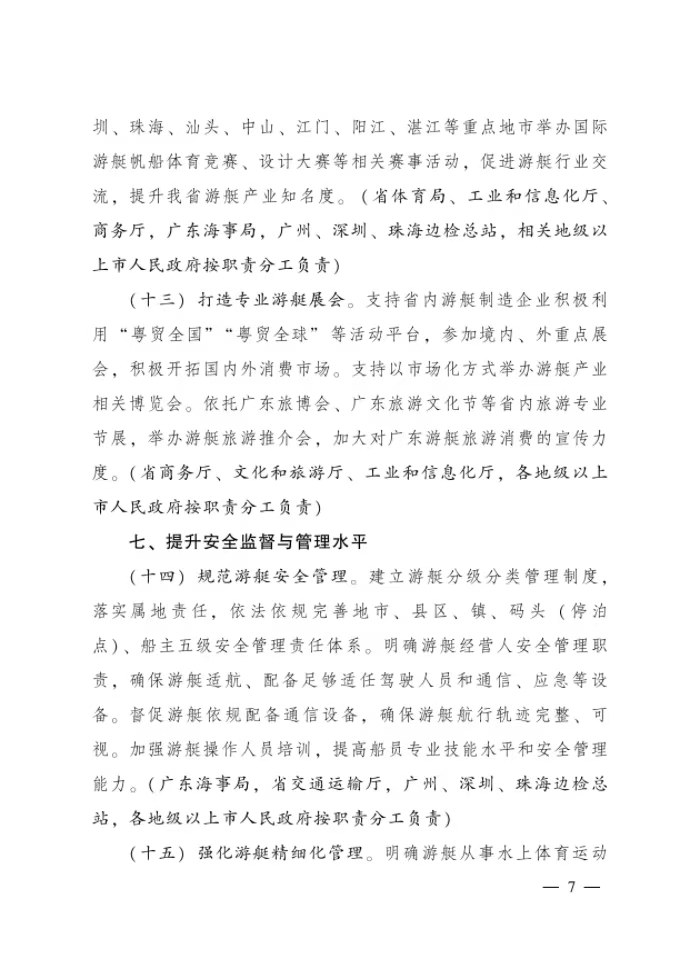 圳、珠海、汕头、中山、江门、阳江、湛江等重点地市举办国际游艇帆船体育竞赛、设计大赛等相关赛事活动，促进游艇行业交流，提升我省游艇产业知名度。（省体育局、工业和信息化厅、商务厅，广东海事局，广州、深圳、珠海边检总站，相关地级以上市人民政府按职责分工负责）

（十三）打造专业游艇展会。支持省内游艇制造企业积极利用“粤贸全国”“粤贸全球”等活动平台，参加境内、外重点展会，积极开拓国内外消费市场。支持以市场化方式举办游艇产业相关博览会。依托广东旅博会、广东旅游文化节等省内旅游专业节展，举办游艇旅游推介会，加大对广东游艇旅游消费的宣传力度。（省商务厅、文化和旅游厅、工业和信息化厅，各地级以上市人民政府按职责分工负责）

七、提升安全监督与管理水平

（十四）规范游艇安全管理。建立游艇分级分类管理制度，落实属地责任，依法依规完善地市、县区、镇、码头（停泊点）、船主五级安全管理责任体系。明确游艇经营人安全管理职责，确保游艇适航、配备足够适任驾驶人员和通信、应急等设备。督促游艇依规配备通信设备，确保游艇航行轨迹完整、可视。加强游艇操作人员培训，提高船员专业技能水平和安全管理能力。（广东海事局，省交通运输厅，广州、深圳、珠海边检总站，各地级以上市人民政府按职责分工负责）

（十五）强化游艇精细化管理。明确游艇从事水上体育运动

— 7 —